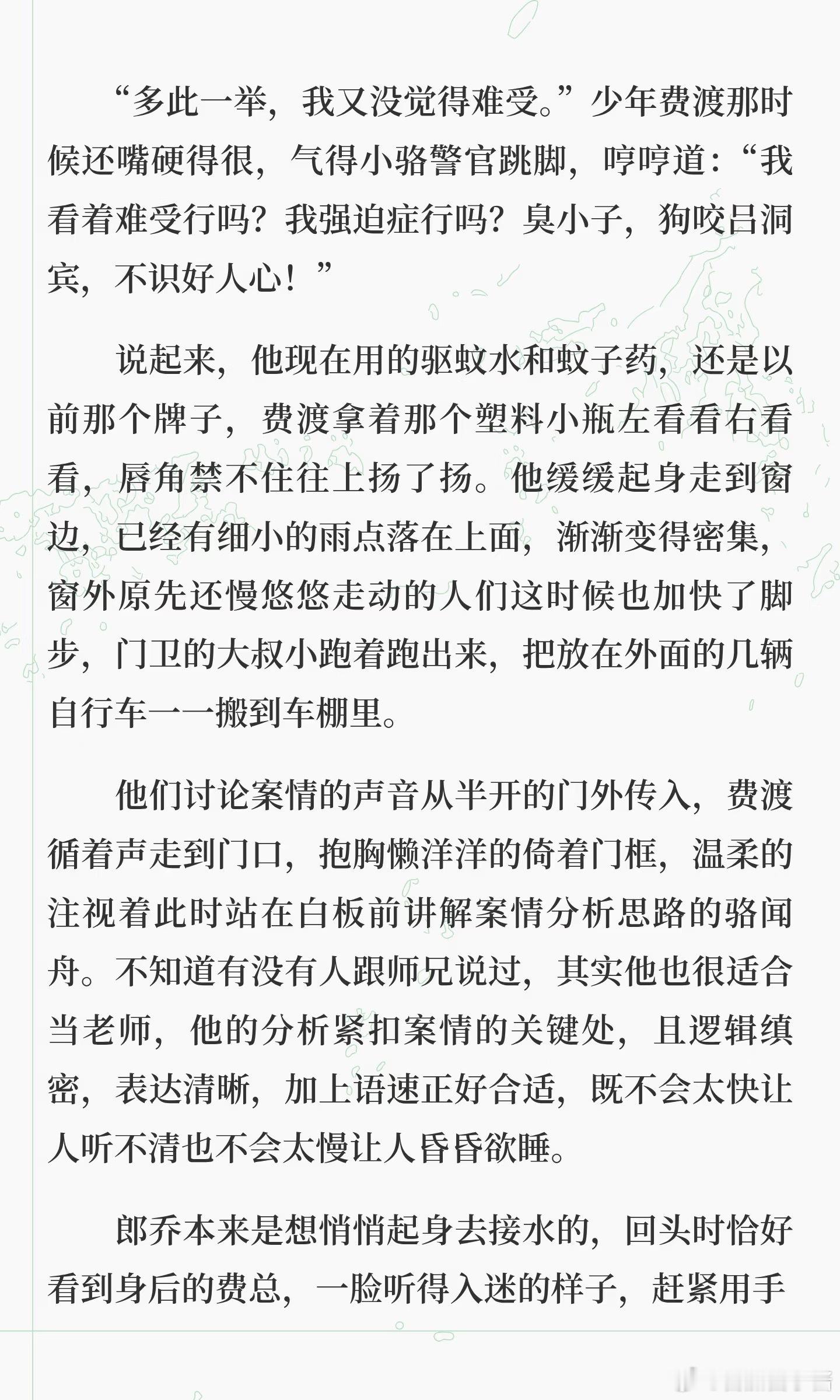 “多此一举，我又没觉得难受。”少年费渡那时候还嘴硬得很，气得小骆警官跳脚，哼哼道：“我看着难受行吗？我强迫症行吗？臭小子，狗咬吕洞宾，不识好人心！”

说起来，他现在用的驱蚊水和蚊子药，还是以前那个牌子，费渡拿着那个塑料小瓶左看看右看看，唇角禁不住往上扬了扬。他缓缓起身走到窗边，已经有细小的雨点落在上面，渐渐变得密集，窗外原先还慢悠悠走动的人们这时候也加快了脚步，门卫的大叔小跑着跑出来，把放在外面的几辆自行车一一搬到车棚里。

他们讨论案情的声音从半开的门外传入，费渡循着声走到门口，抱胸懒洋洋的倚着门框，温柔的注视着此时站在白板前讲解案情分析思路的骆闻舟。不知道有没有人跟师兄说过，其实他也很适合当老师，他的分析紧扣案情的关键处，且逻辑缜密，表达清晰，加上语速正好合适，既不会太快让人听不清也不会太慢让人昏昏欲睡。

郎乔本来是想悄悄起身去接水的，回头时恰好看到身后的费总，一脸听得入迷的样子，赶紧用手